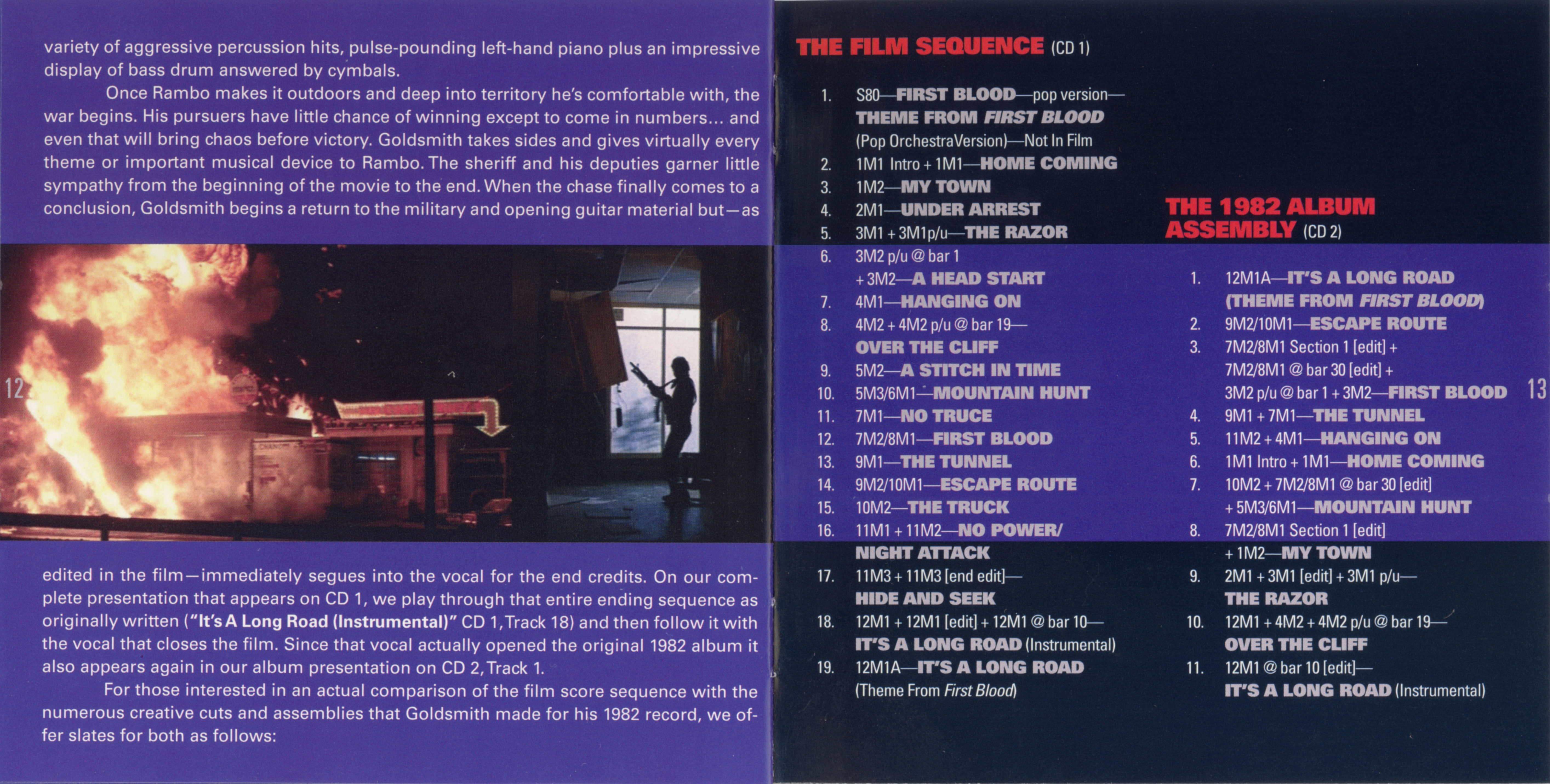 variety of aggressive percussion hits, pulse-pounding left-hand piano plus an impressive display of bass drum answered by cymbals.

Once Rambo makes it outdoors and deep into territory he's comfortable with, the war begins. His pursuers have little chance of winning except to come in numbers... and even that will bring chaos before victory. Goldsmith takes sides and gives virtually every theme or important musical device to Rambo. The sheriff and his deputies garner little sympathy from the beginning of the movie to the end. When the chase finally comes to a conclusion, Goldsmith begins a return to the military and opening guitar material but—as

12

edited in the film—immediately segues into the vocal for the end credits. On our complete presentation that appears on CD 1, we play through that entire ending sequence as originally written ("It's A Long Road (Instrumental)" CD 1, Track 18) and then follow it with the vocal that closes the film. Since that vocal actually opened the original 1982 album it also appears again in our album presentation on CD 2, Track 1.

For those interested in an actual comparison of the film score sequence with the numerous creative cuts and assemblies that Goldsmith made for his 1982 record, we offer slates for both as follows:

THE FILM SEQUENCE (CD 1)

1. S80—FIRST BLOOD—pop version—
THEME FROM FIRST BLOOD
(Pop OrchestraVersion)—Not In Film
2. 1M1 Intro + 1M1—HOME COMING
3. 1M2—MY TOWN
4. 2M1—UNDER ARREST
5. 3M1 + 3M1p/u—THE RAZOR
6. 3M2 p/u @ bar 1
+ 3M2—A HEAD START
7. 4M1—HANGING ON
8. 4M2 + 4M2 p/u @ bar 19—
OVER THE CLIFF
9. 5M2—A STITCH IN TIME
10. 5M3/6M1—MOUNTAIN HUNT
11. 7M1—NO TRUCE
12. 7M2/8M1—FIRST BLOOD
13. 9M1—THE TUNNEL
14. 9M2/10M1—ESCAPE ROUTE
15. 10M2—THE TRUCK
16. 11M1 + 11M2—NO POWER/
NIGHT ATTACK
17. 11M3 + 11M3 [end edit]—
HIDE AND SEEK
18. 12M1 + 12M1 [edit] + 12M1 @ bar 10—
IT'S A LONG ROAD (Instrumental)
19. 12M1A—IT'S A LONG ROAD
(Theme From First Blood)

THE 1982 ALBUM
ASSEMBLY (CD 2)

1. 12M1A—IT'S A LONG ROAD
(THEME FROM FIRST BLOOD)
2. 9M2/10M1—ESCAPE ROUTE
3. 7M2/8M1 Section 1 [edit] +
7M2/8M1 @ bar 30 [edit] +
3M2 p/u @ bar 1 + 3M2—FIRST BLOOD
4. 9M1 + 7M1—THE TUNNEL
5. 11M2 + 4M1—HANGING ON
6. 1M1 Intro + 1M1—HOME COMING
7. 10M2 + 7M2/8M1 @ bar 30 [edit]
+ 5M3/6M1—MOUNTAIN HUNT
8. 7M2/8M1 Section 1 [edit]
+ 1M2—MY TOWN
9. 2M1 + 3M1 [edit] + 3M1 p/u—
THE RAZOR
10. 12M1 + 4M2 + 4M2 p/u @ bar 19—
OVER THE CLIFF
11. 12M1 @ bar 10 [edit]—
IT'S A LONG ROAD (Instrumental)

13